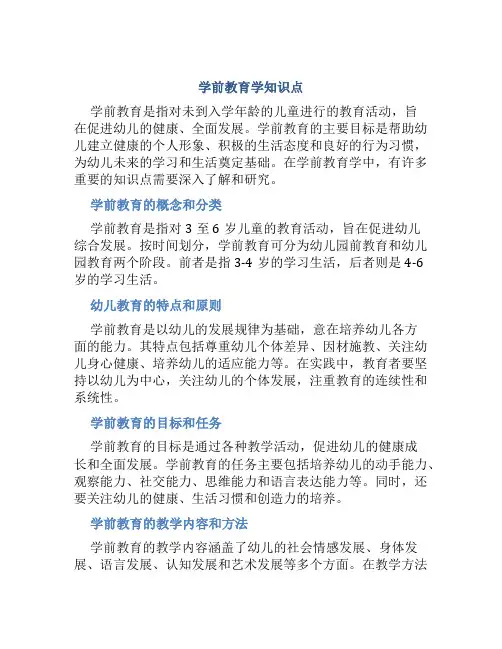 学前教育学知识点

学前教育是指对未到入学年龄的儿童进行的教育活动，旨在促进幼儿的健康、全面发展。学前教育的主要目标是帮助幼儿建立健康的个人形象、积极的生活态度和良好的行为习惯，为幼儿未来的学习和生活奠定基础。在学前教育学中，有许多重要的知识点需要深入了解和研究。

学前教育的概念和分类

学前教育是指对 3 至 6 岁儿童的教育活动，旨在促进幼儿综合发展。按时间划分，学前教育可分为幼儿园前教育和幼儿园教育两个阶段。前者是指 3-4 岁的学习生活，后者则是 4-6 岁的学习生活。

幼儿教育的特点和原则

学前教育是以幼儿的发展规律为基础，意在培养幼儿各方面的能力。其特点包括尊重幼儿个体差异、因材施教、关注幼儿身心健康、培养幼儿的适应能力等。在实践中，教育者要坚持以幼儿为中心，关注幼儿的个体发展，注重教育的连续性和系统性。

学前教育的目标和任务

学前教育的目标是通过各种教学活动，促进幼儿的健康成长和全面发展。学前教育的任务主要包括培养幼儿的动手能力、观察能力、社交能力、思维能力和语言表达能力等。同时，还要关注幼儿的健康、生活习惯和创造力的培养。

学前教育的教学内容和方法

学前教育的教学内容涵盖了幼儿的社会情感发展、身体发展、语言发展、认知发展和艺术发展等多个方面。在教学方法